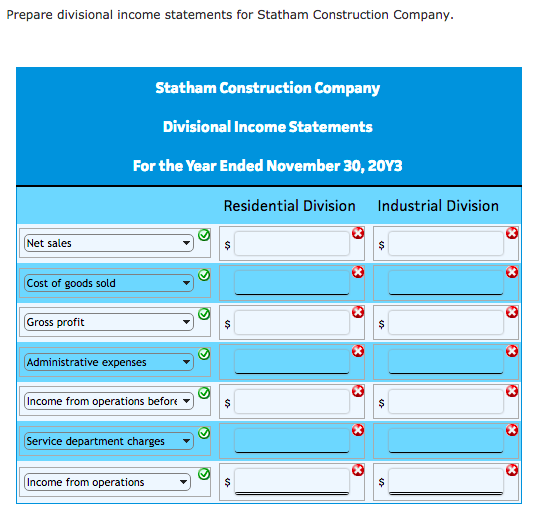 Prepare divisional income statements for Statham Construction Company.

Statham Construction Company

Divisional Income Statements

For the Year Ended November 30, 20Y3

| | Residential Division | Industrial Division |
|---|---|---|
| Net sales | $ | $ |
| Cost of goods sold | | |
| Gross profit | $ | $ |
| Administrative expenses | | |
| Income from operations before | $ | $ |
| Service department charges | | |
| Income from operations | $ | $ |